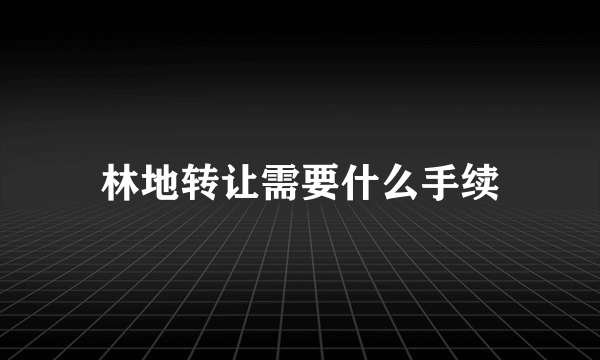 林地转让需要什么手续